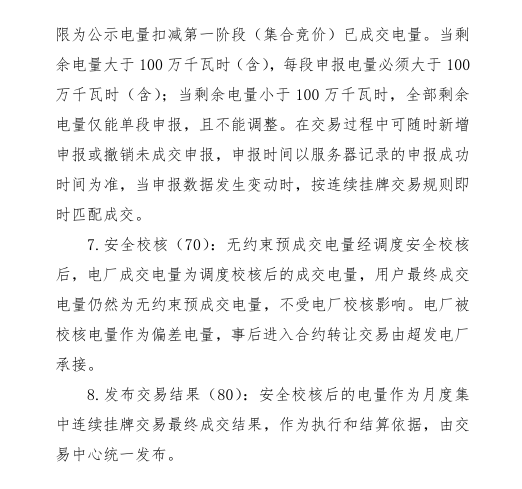 限为公示电量扣减第一阶段（集合竞价）已成交电量。当剩余电量大于 100 万千瓦时（含），每段申报电量必须大于 100 万千瓦时（含）；当剩余电量小于 100 万千瓦时，全部剩余电量仅能单段申报，且不能调整。在交易过程中可随时新增申报或撤销未成交申报，申报时间以服务器记录的申报成功时间为准，当申报数据发生变动时，按连续挂牌交易规则即时匹配成交。

7. 安全校核（70）：无约束预成交电量经调度安全校核后，电厂成交电量为调度校核后的成交电量，用户最终成交电量仍然为无约束预成交电量，不受电厂校核影响。电厂被校核电量作为偏差电量，事后进入合约转让交易由超发电厂承接。

8. 发布交易结果（80）：安全校核后的电量作为月度集中连续挂牌交易最终成交结果，作为执行和结算依据，由交易中心统一发布。